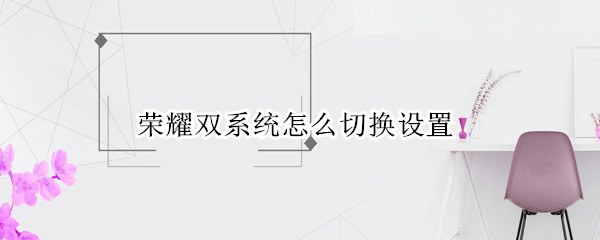 荣耀双系统怎么切换设置